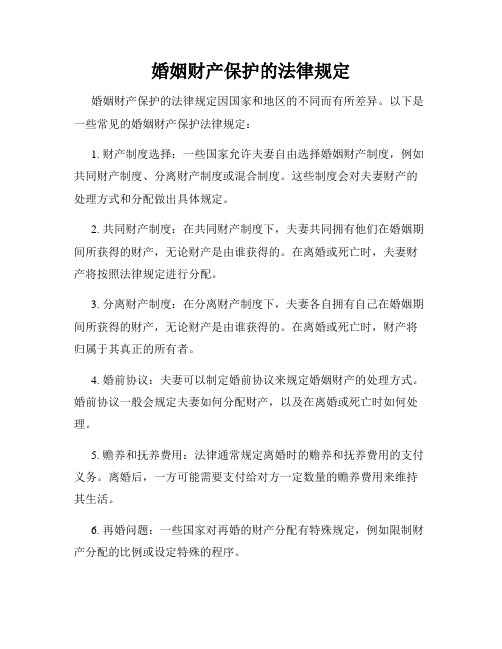 婚姻财产保护的法律规定

婚姻财产保护的法律规定因国家和地区的不同而有所差异。以下是一些常见的婚姻财产保护法律规定：

1. 财产制度选择：一些国家允许夫妻自由选择婚姻财产制度，例如共同财产制度、分离财产制度或混合制度。这些制度会对夫妻财产的处理方式和分配做出具体规定。

2. 共同财产制度：在共同财产制度下，夫妻共同拥有他们在婚姻期间所获得的财产，无论财产是由谁获得的。在离婚或死亡时，夫妻财产将按照法律规定进行分配。

3. 分离财产制度：在分离财产制度下，夫妻各自拥有自己在婚姻期间所获得的财产，无论财产是由谁获得的。在离婚或死亡时，财产将归属于其真正的所有者。

4. 婚前协议：夫妻可以制定婚前协议来规定婚姻财产的处理方式。婚前协议一般会规定夫妻如何分配财产，以及在离婚或死亡时如何处理。

5. 赡养和抚养费用：法律通常规定离婚时的赡养和抚养费用的支付义务。离婚后，一方可能需要支付给对方一定数量的赡养费用来维持其生活。

6. 再婚问题：一些国家对再婚的财产分配有特殊规定，例如限制财产分配的比例或设定特殊的程序。